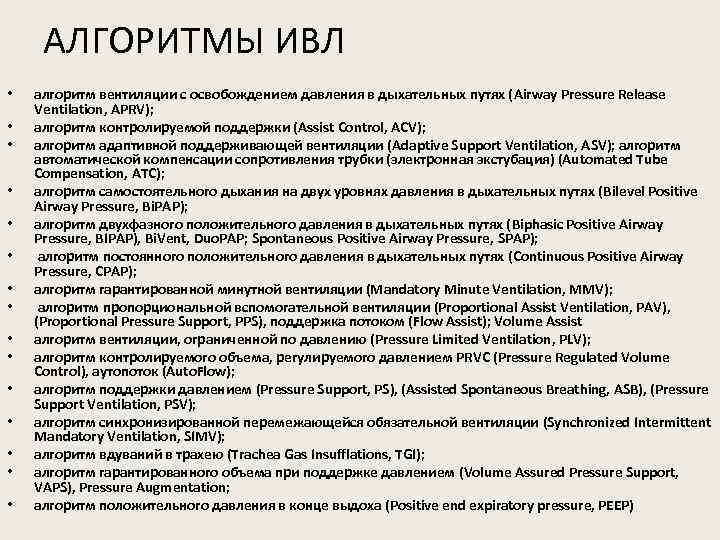 АЛГОРИТМЫ ИВЛ

• алгоритм вентиляции с освобождением давления в дыхательных путях (Airway Pressure Release Ventilation, APRV);
• алгоритм контролируемой поддержки (Assist Control, ACV);
• алгоритм адаптивной поддерживающей вентиляции (Adaptive Support Ventilation, ASV); алгоритм автоматической компенсации сопротивления трубки (электронная экстубация) (Automated Tube Compensation, ATC);
• алгоритм самостоятельного дыхания на двух уровнях давления в дыхательных путях (Bilevel Positive Airway Pressure, BiPAP);
• алгоритм двухфазного положительного давления в дыхательных путях (Biphasic Positive Airway Pressure, BIPAP), BiVent, DuoPAP; Spontaneous Positive Airway Pressure, SPAP);
• алгоритм постоянного положительного давления в дыхательных путях (Continuous Positive Airway Pressure, CPAP);
• алгоритм гарантированной минутной вентиляции (Mandatory Minute Ventilation, MMV);
• алгоритм пропорциональной вспомогательной вентиляции (Proportional Assist Ventilation, PAV), (Proportional Pressure Support, PPS), поддержка потоком (Flow Assist); Volume Assist
• алгоритм вентиляции, ограниченной по давлению (Pressure Limited Ventilation, PLV);
• алгоритм контролируемого объема, регулируемого давлением PRVC (Pressure Regulated Volume Control), аутопоток (AutoFlow);
• алгоритм поддержки давлением (Pressure Support, PS), (Assisted Spontaneous Breathing, ASB), (Pressure Support Ventilation, PSV);
• алгоритм синхронизированной перемежающейся обязательной вентиляции (Synchronized Intermittent Mandatory Ventilation, SIMV);
• алгоритм вдуваний в трахею (Trachea Gas Insufflations, TGI);
• алгоритм гарантированного объема при поддержке давлением (Volume Assured Pressure Support, VAPS), Pressure Augmentation;
• алгоритм положительного давления в конце выдоха (Positive end expiratory pressure, PEEP)